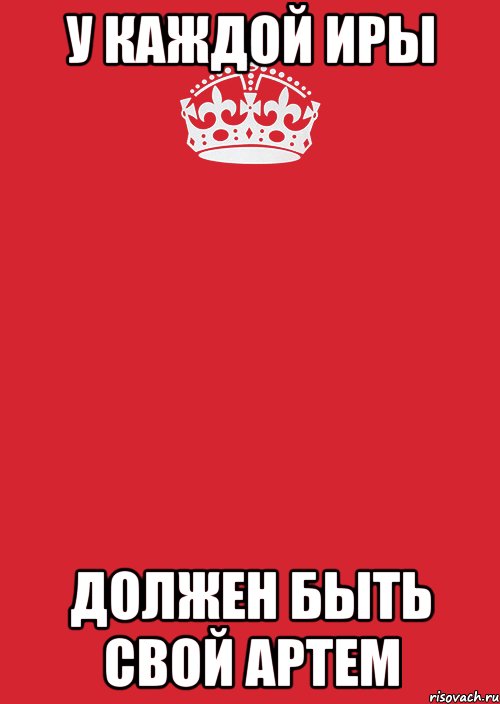 У КАЖДОЙ ИРЫ

ДОЛЖЕН БЫТЬ СВОЙ АРТЕМ

risovach.ru